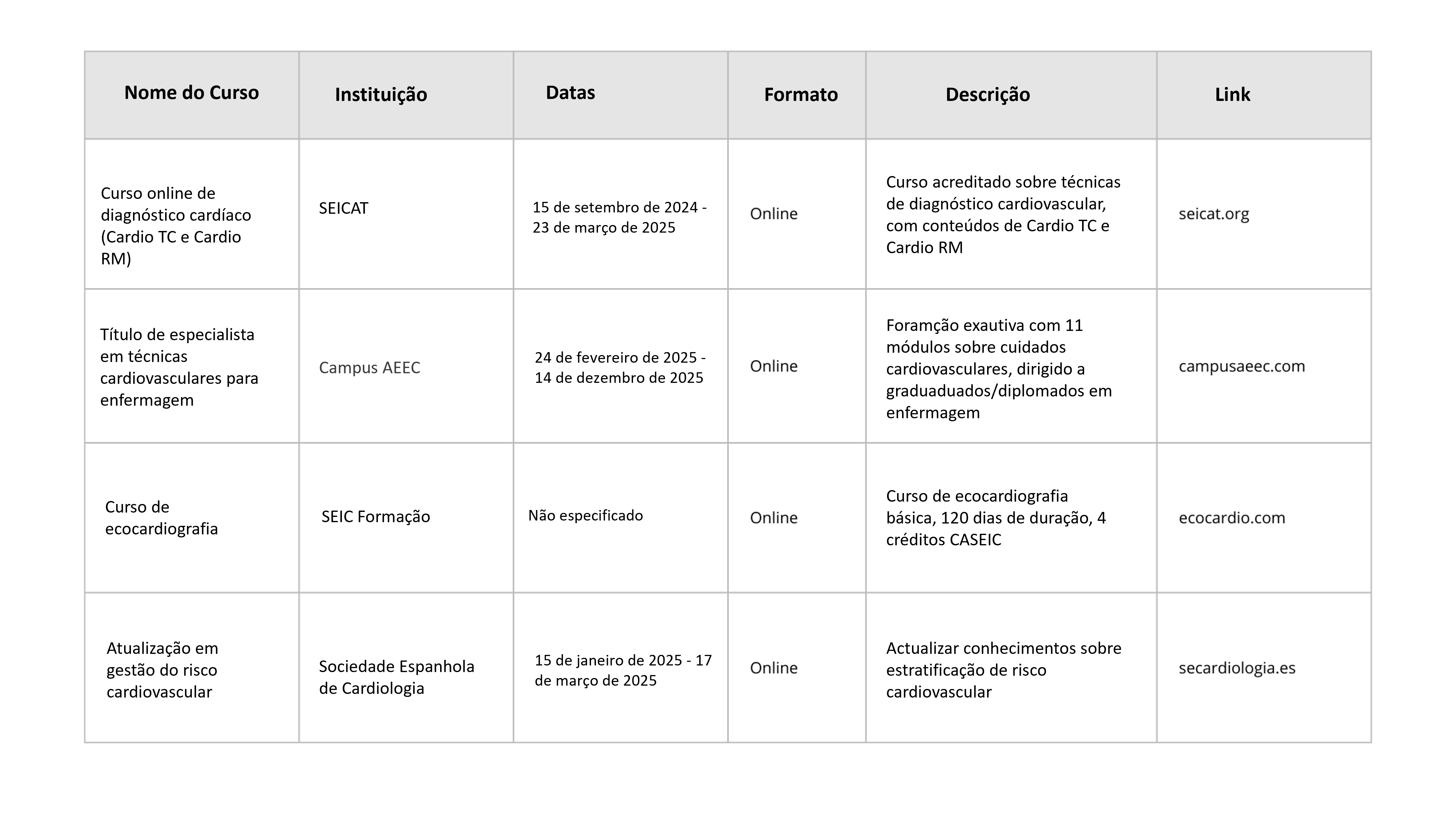 | Nome do Curso | Instituição | Datas | Formato | Descrição | Link |
|---|---|---|---|---|---|
| Curso online de diagnóstico cardíaco (Cardio TC e Cardio RM) | SEICAT | 15 de setembro de 2024 - 23 de março de 2025 | Online | Curso acreditado sobre técnicas de diagnóstico cardiovascular, com conteúdos de Cardio TC e Cardio RM | seicat.org |
| Título de especialista em técnicas cardiovasculares para enfermagem | Campus AEEC | 24 de fevereiro de 2025 - 14 de dezembro de 2025 | Online | Foramção exautiva com 11 módulos sobre cuidados cardiovasculares, dirigido a graduaduados/diplomados em enfermagem | campusaeec.com |
| Curso de ecocardiografia | SEIC Formação | Não especificado | Online | Curso de ecocardiografia básica, 120 dias de duração, 4 créditos CASEIC | ecocardio.com |
| Atualização em gestão do risco cardiovascular | Sociedade Espanhola de Cardiologia | 15 de janeiro de 2025 - 17 de março de 2025 | Online | Actualizar conhecimentos sobre estratificação de risco cardiovascular | secardiologia.es |